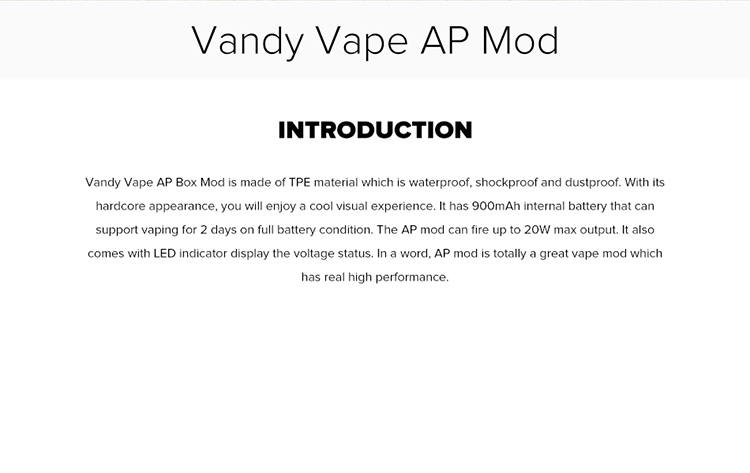 Vandy Vape AP Mod

INTRODUCTION

Vandy Vape AP Box Mod is made of TPE material which is waterproof, shockproof and dustproof. With its hardcore appearance, you will enjoy a cool visual experience. It has 900mAh internal battery that can support vaping for 2 days on full battery condition. The AP mod can fire up to 20W max output. It also comes with LED indicator display the voltage status. In a word, AP mod is totally a great vape mod which has real high performance.